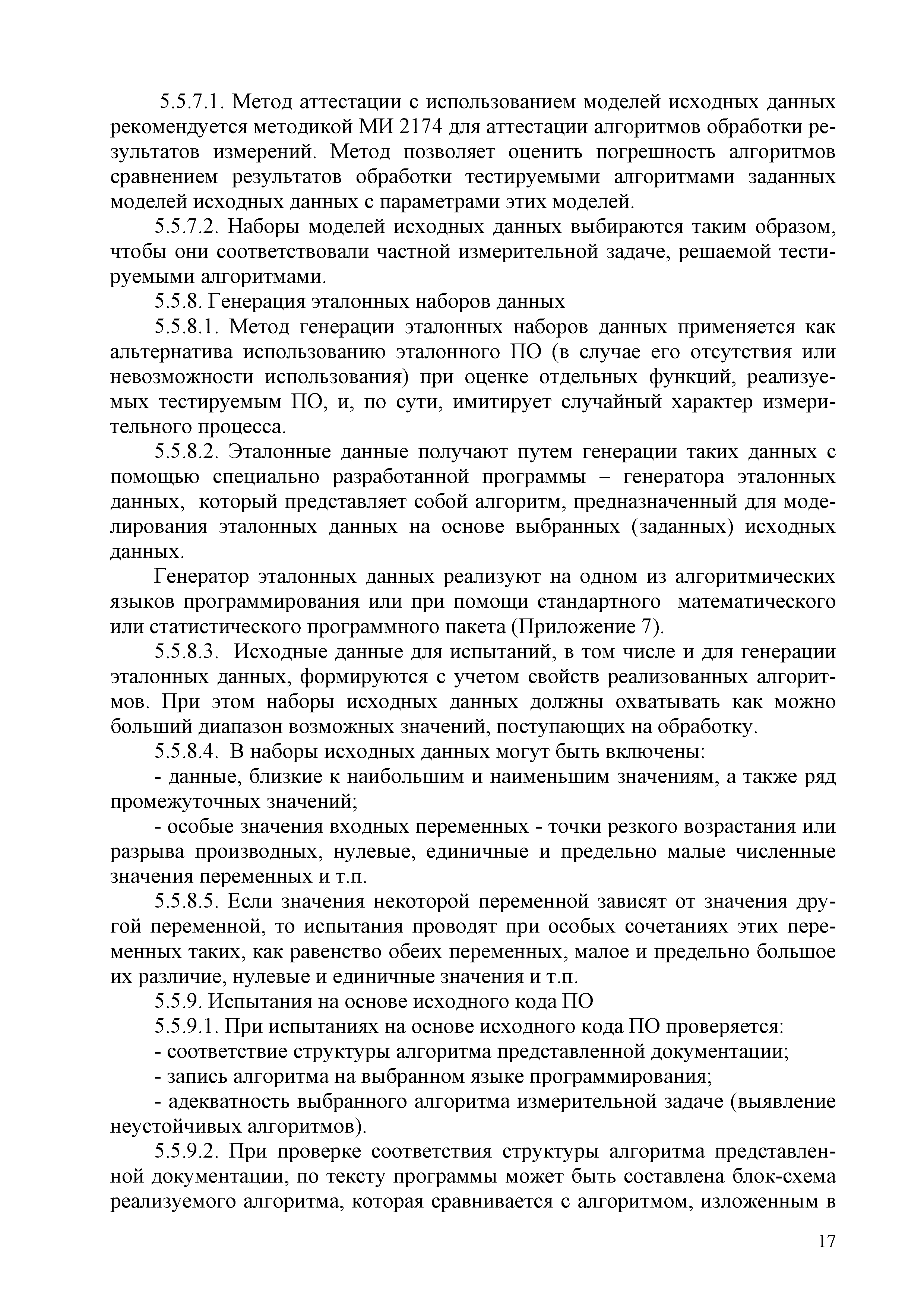 5.5.7.1. Метод аттестации с использованием моделей исходных данных рекомендуется методикой МИ 2174 для аттестации алгоритмов обработки результатов измерений. Метод позволяет оценить погрешность алгоритмов сравнением результатов обработки тестируемыми алгоритмами заданных моделей исходных данных с параметрами этих моделей.

5.5.7.2. Наборы моделей исходных данных выбираются таким образом, чтобы они соответствовали частной измерительной задаче, решаемой тестируемыми алгоритмами.

5.5.8. Генерация эталонных наборов данных

5.5.8.1. Метод генерации эталонных наборов данных применяется как альтернатива использованию эталонного ПО (в случае его отсутствия или невозможности использования) при оценке отдельных функций, реализуемых тестируемым ПО, и, по сути, имитирует случайный характер измерительного процесса.

5.5.8.2. Эталонные данные получают путем генерации таких данных с помощью специально разработанной программы – генератора эталонных данных, который представляет собой алгоритм, предназначенный для моделирования эталонных данных на основе выбранных (заданных) исходных данных.

Генератор эталонных данных реализуют на одном из алгоритмических языков программирования или при помощи стандартного математического или статистического программного пакета (Приложение 7).

5.5.8.3. Исходные данные для испытаний, в том числе и для генерации эталонных данных, формируются с учетом свойств реализованных алгоритмов. При этом наборы исходных данных должны охватывать как можно больший диапазон возможных значений, поступающих на обработку.

5.5.8.4. В наборы исходных данных могут быть включены:

- данные, близкие к наибольшим и наименьшим значениям, а также ряд промежуточных значений;

- особые значения входных переменных - точки резкого возрастания или разрыва производных, нулевые, единичные и предельно малые численные значения переменных и т.п.

5.5.8.5. Если значения некоторой переменной зависят от значения другой переменной, то испытания проводят при особых сочетаниях этих переменных таких, как равенство обеих переменных, малое и предельно большое их различие, нулевые и единичные значения и т.п.

5.5.9. Испытания на основе исходного кода ПО

5.5.9.1. При испытаниях на основе исходного кода ПО проверяется:

- соответствие структуры алгоритма представленной документации;

- запись алгоритма на выбранном языке программирования;

- адекватность выбранного алгоритма измерительной задаче (выявление неустойчивых алгоритмов).

5.5.9.2. При проверке соответствия структуры алгоритма представленной документации, по тексту программы может быть составлена блок-схема реализуемого алгоритма, которая сравнивается с алгоритмом, изложенным в

17